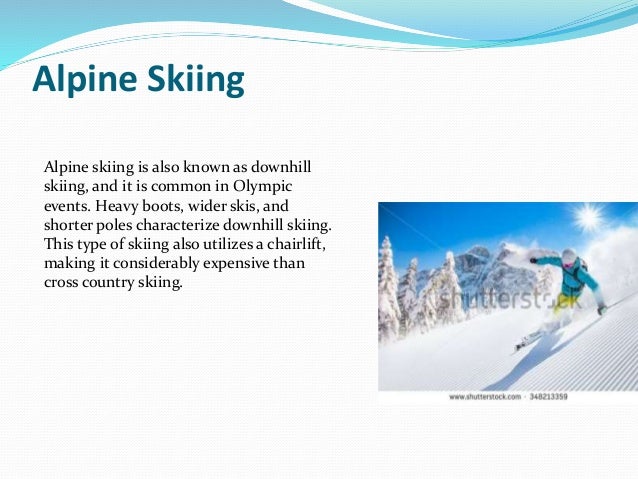 Alpine Skiing

Alpine skiing is also known as downhill skiing, and it is common in Olympic events. Heavy boots, wider skis, and shorter poles characterize downhill skiing. This type of skiing also utilizes a chairlift, making it considerably expensive than cross country skiing.

shutterstock

www.shutterstock.com · 348213359